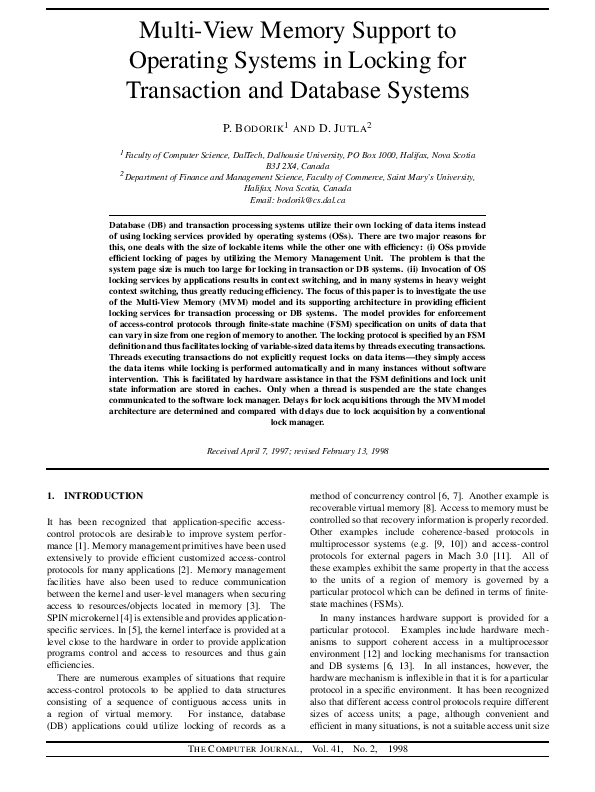 Multi-View Memory Support to Operating Systems in Locking for Transaction and Database Systems

P. BODORIK$^1$ AND D. JUTLA$^2$

$^1$ Faculty of Computer Science, DalTech, Dalhousie University, PO Box 1000, Halifax, Nova Scotia B3J 2X4, Canada
$^2$ Department of Finance and Management Science, Faculty of Commerce, Saint Mary's University, Halifax, Nova Scotia, Canada
Email: bodorik@cs.dal.ca

Database (DB) and transaction processing systems utilize their own locking of data items instead of using locking services provided by operating systems (OSs). There are two major reasons for this, one deals with the size of lockable items while the other one with efficiency: (i) OSs provide efficient locking of pages by utilizing the Memory Management Unit. The problem is that the system page size is much too large for locking in transaction or DB systems. (ii) Invocation of OS locking services by applications results in context switching, and in many systems in heavy weight context switching, thus greatly reducing efficiency. The focus of this paper is to investigate the use of the Multi-View Memory (MVM) model and its supporting architecture in providing efficient locking services for transaction processing or DB systems. The model provides for enforcement of access-control protocols through finite-state machine (FSM) specification on units of data that can vary in size from one region of memory to another. The locking protocol is specified by an FSM definition and thus facilitates locking of variable-sized data items by threads executing transactions. Threads executing transactions do not explicitly request locks on data items—they simply access the data items while locking is performed automatically and in many instances without software intervention. This is facilitated by hardware assistance in that the FSM definitions and lock unit state information are stored in caches. Only when a thread is suspended are the state changes communicated to the software lock manager. Delays for lock acquisitions through the MVM model architecture are determined and compared with delays due to lock acquisition by a conventional lock manager.

Received April 7, 1997; revised February 13, 1998

1. INTRODUCTION

It has been recognized that application-specific access-control protocols are desirable to improve system performance [1]. Memory management primitives have been used extensively to provide efficient customized access-control protocols for many applications [2]. Memory management facilities have also been used to reduce communication between the kernel and user-level managers when securing access to resources/objects located in memory [3]. The SPIN microkernel [4] is extensible and provides application-specific services. In [5], the kernel interface is provided at a level close to the hardware in order to provide application programs control and access to resources and thus gain efficiencies.

There are numerous examples of situations that require access-control protocols to be applied to data structures consisting of a sequence of contiguous access units in a region of virtual memory. For instance, database (DB) applications could utilize locking of records as a method of concurrency control [6, 7]. Another example is recoverable virtual memory [8]. Access to memory must be controlled so that recovery information is properly recorded. Other examples include coherence-based protocols in multiprocessor systems (e.g. [9, 10]) and access-control protocols for external pagers in Mach 3.0 [11]. All of these examples exhibit the same property in that the access to the units of a region of memory is governed by a particular protocol which can be defined in terms of finite-state machines (FSMs).

In many instances hardware support is provided for a particular protocol. Examples include hardware mechanisms to support coherent access in a multiprocessor environment [12] and locking mechanisms for transaction and DB systems [6, 13]. In all instances, however, the hardware mechanism is inflexible in that it is for a particular protocol in a specific environment. It has been recognized also that different access control protocols require different sizes of access units; a page, although convenient and efficient in many situations, is not a suitable access unit size

THE COMPUTER JOURNAL, Vol. 41, No. 2, 1998